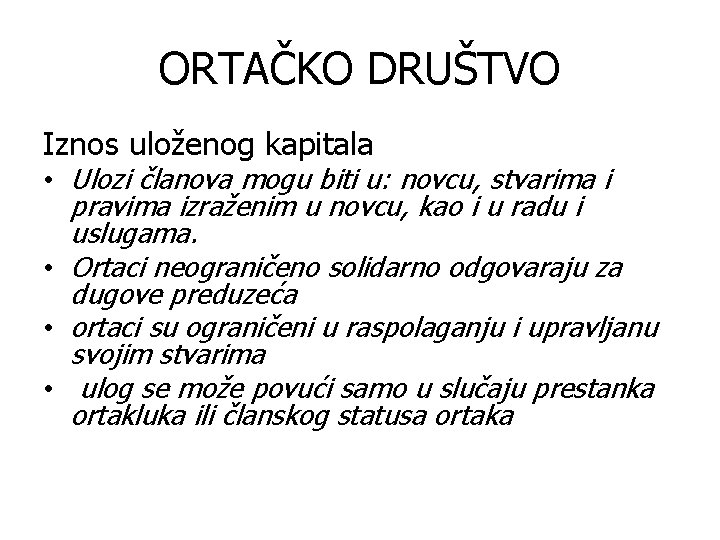 ORTAČKO DRUŠTVO

Iznos uloženog kapitala

• Ulozi članova mogu biti u: novcu, stvarima i pravima izraženim u novcu, kao i u radu i uslugama.
• Ortaci neograničeno solidarno odgovaraju za dugove preduzeća
• ortaci su ograničeni u raspolaganju i upravljanu svojim stvarima
• ulog se može povući samo u slučaju prestanka ortakluka ili članskog statusa ortaka